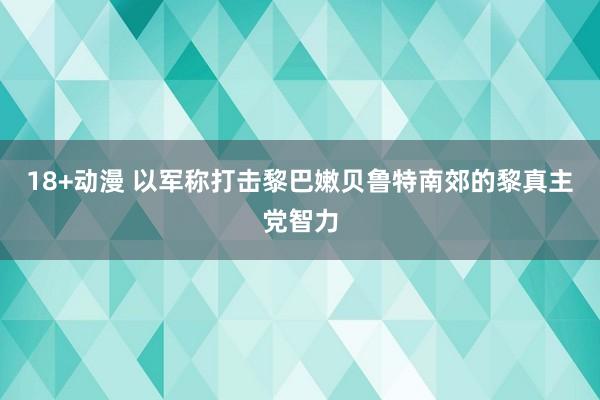 18+动漫 以军称打击黎巴嫩贝鲁特南郊的黎真主党智力